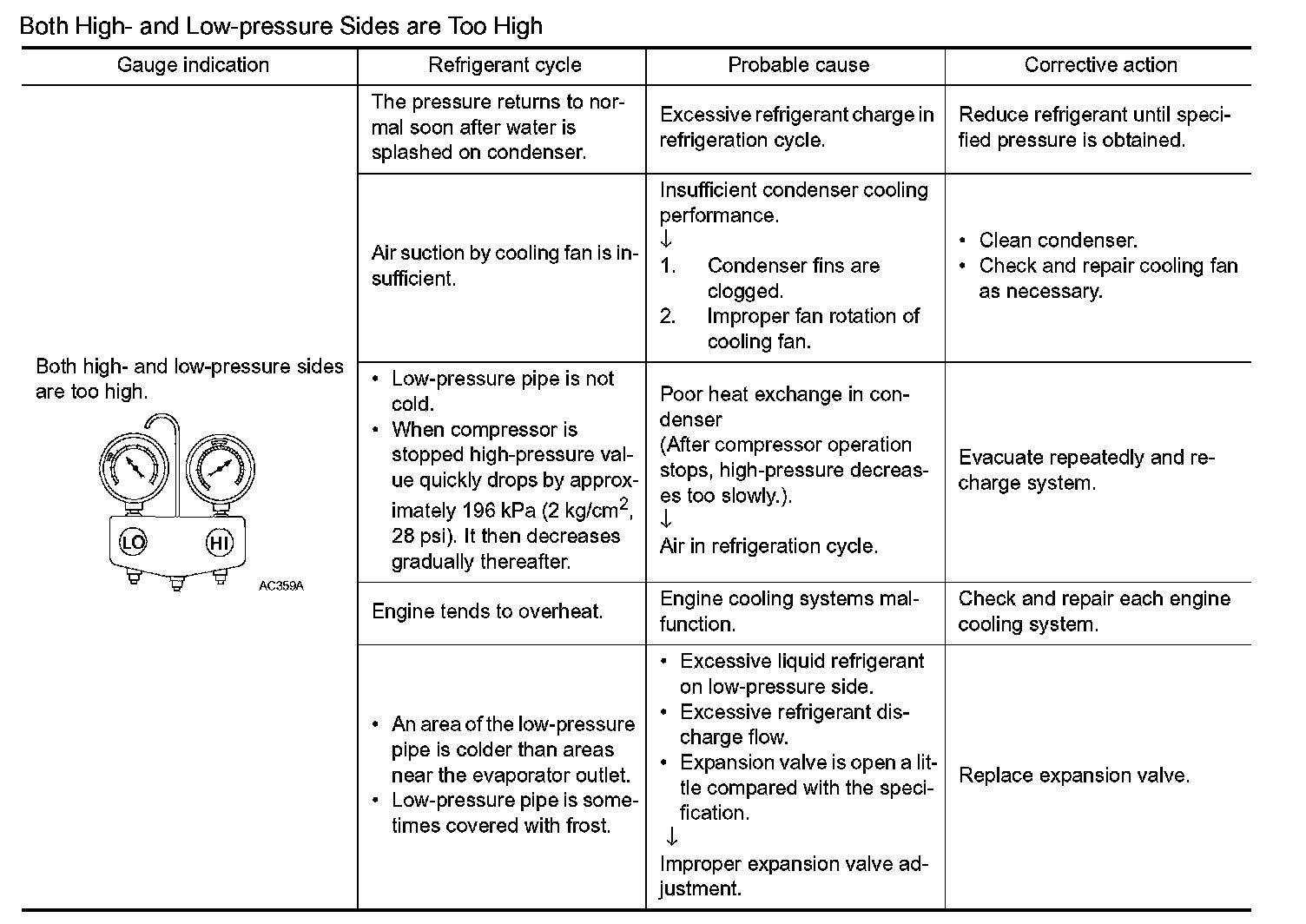 Both High- and Low-pressure Sides are Too High

| Gauge indication | Refrigerant cycle | Probable cause | Corrective action |
|---|---|---|---|
| Both high- and low-pressure sides are too high. LO HI AC359A | The pressure returns to normal soon after water is splashed on condenser. | Excessive refrigerant charge in refrigeration cycle. | Reduce refrigerant until specified pressure is obtained. |
| | Air suction by cooling fan is insufficient. | Insufficient condenser cooling performance. ↓ 1. Condenser fins are clogged. 2. Improper fan rotation of cooling fan. | • Clean condenser. • Check and repair cooling fan as necessary. |
| | • Low-pressure pipe is not cold. • When compressor is stopped high-pressure value quickly drops by approximately 196 kPa (2 kg/cm$^2$, 28 psi). It then decreases gradually thereafter. | Poor heat exchange in condenser (After compressor operation stops, high-pressure decreases too slowly.). ↓ Air in refrigeration cycle. | Evacuate repeatedly and recharge system. |
| | Engine tends to overheat. | Engine cooling systems malfunction. | Check and repair each engine cooling system. |
| | • An area of the low-pressure pipe is colder than areas near the evaporator outlet. • Low-pressure pipe is sometimes covered with frost. | • Excessive liquid refrigerant on low-pressure side. • Excessive refrigerant discharge flow. • Expansion valve is open a little compared with the specification. ↓ Improper expansion valve adjustment. | Replace expansion valve. |